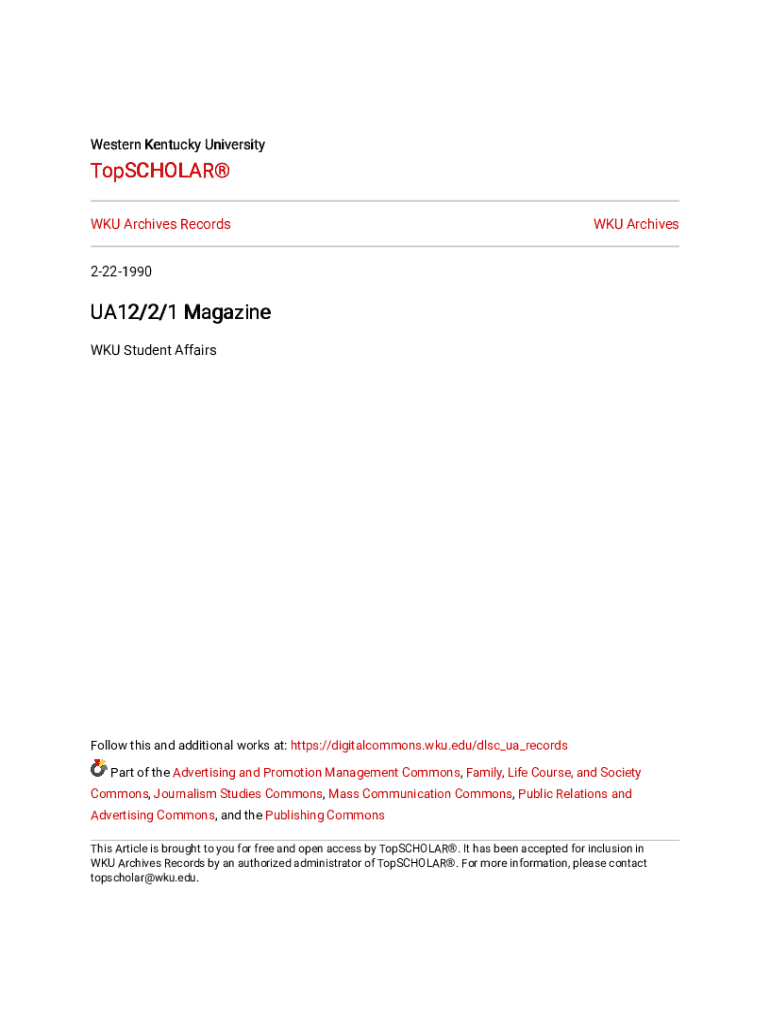 Western Kentucky University

TopSCHOLAR®

WKU Archives Records

WKU Archives

2-22-1990

UA12/2/1 Magazine

WKU Student Affairs

Follow this and additional works at: https://digitalcommons.wku.edu/dlsc_ua_records

Part of the Advertising and Promotion Management Commons, Family, Life Course, and Society Commons, Journalism Studies Commons, Mass Communication Commons, Public Relations and Advertising Commons, and the Publishing Commons

This Article is brought to you for free and open access by TopSCHOLAR®. It has been accepted for inclusion in WKU Archives Records by an authorized administrator of TopSCHOLAR®. For more information, please contact topscholar@wku.edu.